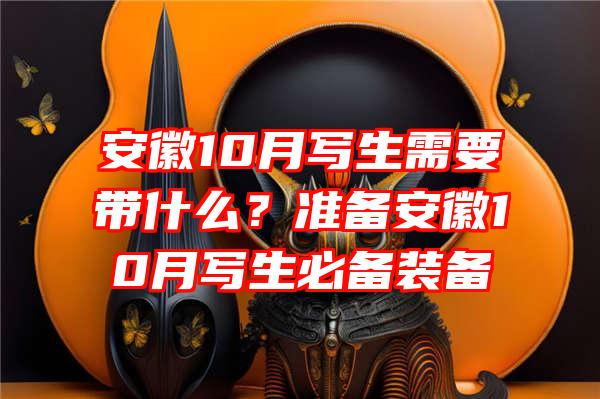 安徽10月写生需要带什么？准备安徽10月写生必备装备